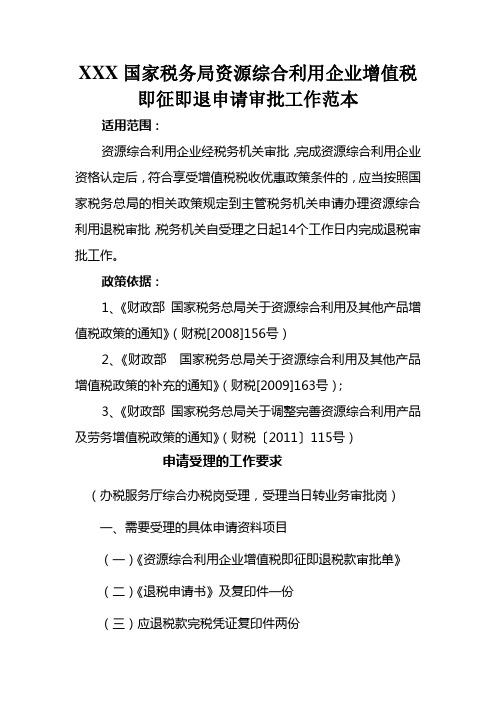 XXX 国家税务局资源综合利用企业增值税即征即退申请审批工作范本

适用范围：

资源综合利用企业经税务机关审批，完成资源综合利用企业资格认定后，符合享受增值税税收优惠政策条件的，应当按照国家税务总局的相关政策规定到主管税务机关申请办理资源综合利用退税审批，税务机关自受理之日起14个工作日内完成退税审批工作。

政策依据：

1、《财政部 国家税务总局关于资源综合利用及其他产品增值税政策的通知》（财税[2008]156号）

2、《财政部 国家税务总局关于资源综合利用及其他产品增值税政策的补充的通知》（财税[2009]163号）；

3、《财政部 国家税务总局关于调整完善资源综合利用产品及劳务增值税政策的通知》（财税〔2011〕115号）

申请受理的工作要求

（办税服务厅综合办税岗受理，受理当日转业务审批岗）

一、需要受理的具体申请资料项目

（一）《资源综合利用企业增值税即征即退税款审批单》

（二）《退税申请书》及复印件一份

（三）应退税款完税凭证复印件两份